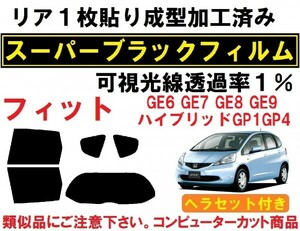 リア１枚貼り成型加工済み

スーパーブラックフィルム

可視光線透過率１％

フィット

GE6 GE7 GE8 GE9
ハイブリッドGP1GP4

ヘラセット付き

類似品にご注意下さい。コンピューターカット商品